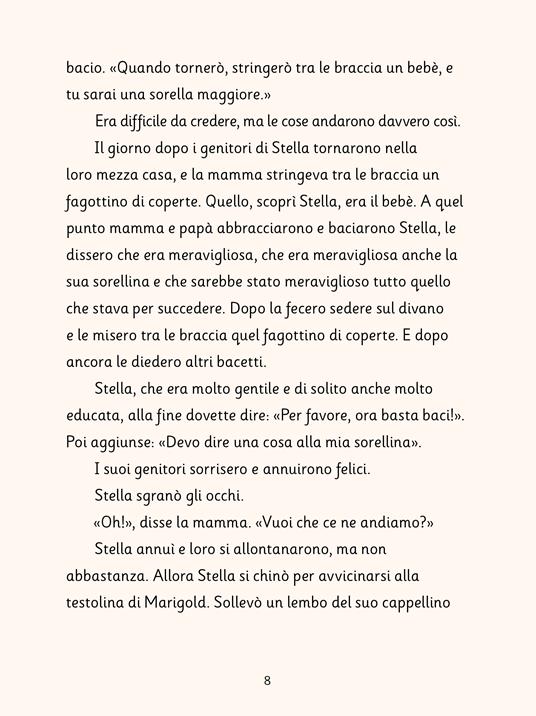 bacio. «Quando tornerò, stringerò tra le braccia un bebè, e tu sarai una sorella maggiore.»

Era difficile da credere, ma le cose andarono davvero così.

Il giorno dopo i genitori di Stella tornarono nella loro mezza casa, e la mamma stringeva tra le braccia un fagottino di coperte. Quello, scoprì Stella, era il bebè. A quel punto mamma e papà abbracciarono e baciarono Stella, le dissero che era meravigliosa, che era meravigliosa anche la sua sorellina e che sarebbe stato meraviglioso tutto quello che stava per succedere. Dopo la fecero sedere sul divano e le misero tra le braccia quel fagottino di coperte. E dopo ancora le diedero altri bacetti.

Stella, che era molto gentile e di solito anche molto educata, alla fine dovette dire: «Per favore, ora basta baci!». Poi aggiunse: «Devo dire una cosa alla mia sorellina».

I suoi genitori sorrisero e annuirono felici.

Stella sgranò gli occhi.

«Oh!», disse la mamma. «Vuoi che ce ne andiamo?»

Stella annuì e loro si allontanarono, ma non abbastanza. Allora Stella si chinò per avvicinarsi alla testolina di Marigold. Sollevò un lembo del suo cappellino

8